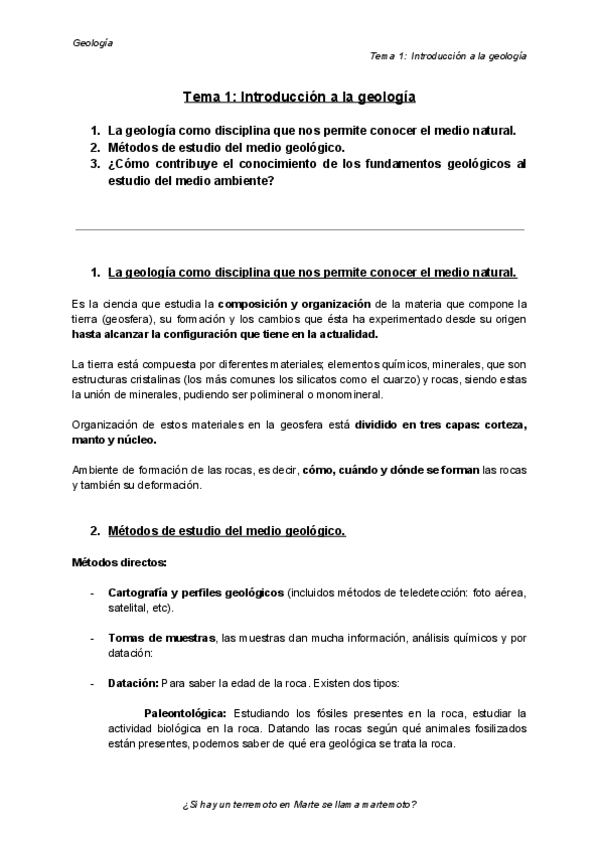 Geología

Tema 1: Introducción a la geología

Tema 1: Introducción a la geología

1. La geología como disciplina que nos permite conocer el medio natural.
2. Métodos de estudio del medio geológico.
3. ¿Cómo contribuye el conocimiento de los fundamentos geológicos al estudio del medio ambiente?

1. La geología como disciplina que nos permite conocer el medio natural.

Es la ciencia que estudia la composición y organización de la materia que compone la tierra (geosfera), su formación y los cambios que ésta ha experimentado desde su origen hasta alcanzar la configuración que tiene en la actualidad.

La tierra está compuesta por diferentes materiales; elementos químicos, minerales, que son estructuras cristalinas (los más comunes los silicatos como el cuarzo) y rocas, siendo estas la unión de minerales, pudiendo ser polimineral o monomineral.

Organización de estos materiales en la geosfera está dividido en tres capas: corteza, manto y núcleo.

Ambiente de formación de las rocas, es decir, cómo, cuándo y dónde se forman las rocas y también su deformación.

2. Métodos de estudio del medio geológico.

Métodos directos:

- Cartografía y perfiles geológicos (incluidos métodos de teledetección: foto aérea, satelital, etc).

- Tomas de muestras, las muestras dan mucha información, análisis químicos y por datación:

- Datación: Para saber la edad de la roca. Existen dos tipos:

Paleontológica: Estudiando los fósiles presentes en la roca, estudiar la actividad biológica en la roca. Datando las rocas según qué animales fosilizados están presentes, podemos saber de qué era geológica se trata la roca.

¿Si hay un terremoto en Marte se llama martemoto?